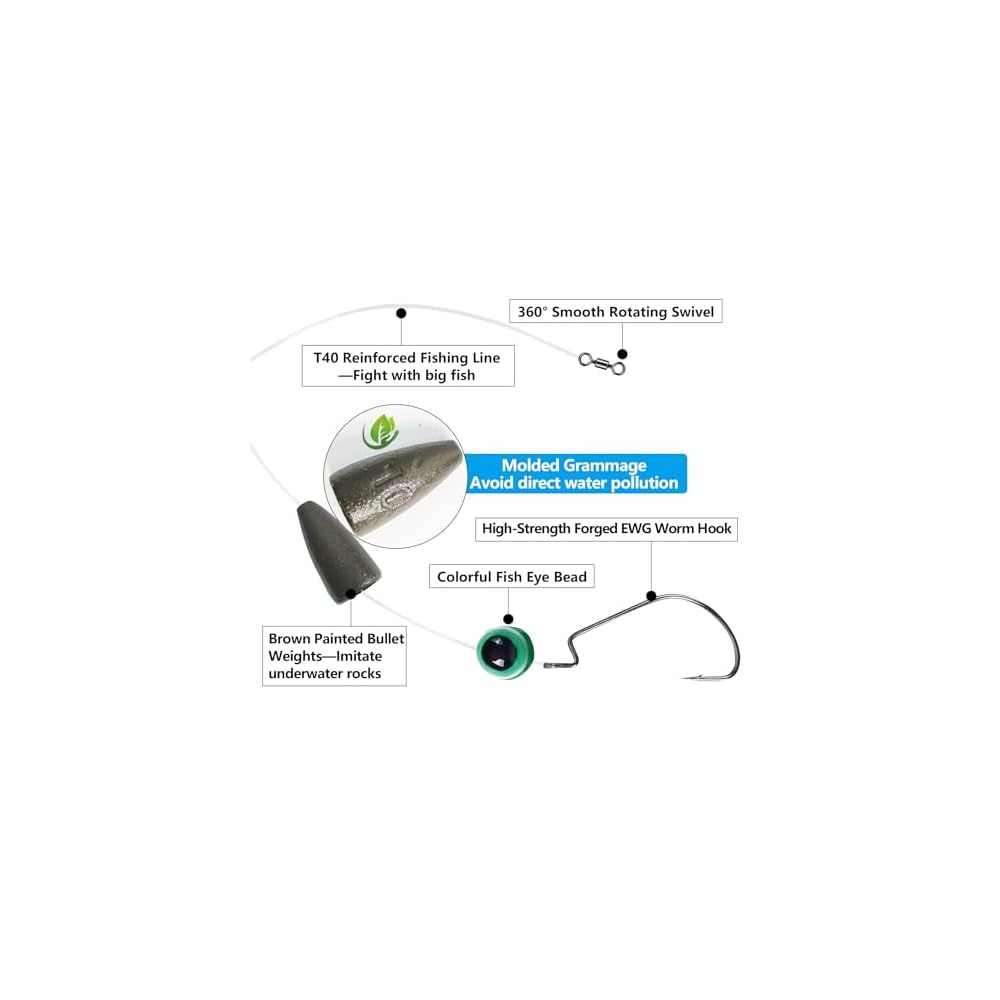 360° Smooth Rotating Swivel

T40 Reinforced Fishing Line —Fight with big fish

Molded Grammage
Avoid direct water pollution

High-Strength Forged EWG Worm Hook

Colorful Fish Eye Bead

Brown Painted Bullet Weights—Imitate underwater rocks